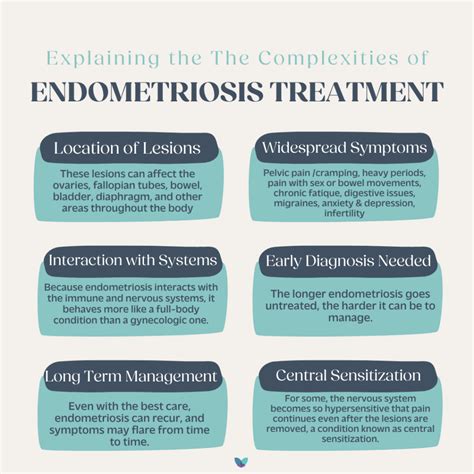 Explaining the The Complexities of
ENDOMETRIOSIS TREATMENT

Location of Lesions

These lesions can affect the ovaries, fallopian tubes, bowel, bladder, diaphragm, and other areas throughout the body

Widespread Symptoms

Pelvic pain /cramping, heavy periods, pain with sex or bowel movements, chronic fatique, digestive issues, migraines, anxiety & depression, infertility

Interaction with Systems

Because endometriosis interacts with the immune and nervous systems, it behaves more like a full-body condition than a gynecologic one.

Early Diagnosis Needed

The longer endometriosis goes untreated, the harder it can be to manage.

Long Term Management

Even with the best care, endometriosis can recur, and symptoms may flare from time to time.

Central Sensitization

For some, the nervous system becomes so hypersensitive that pain continues even after the lesions are removed, a condition known as central sensitization.